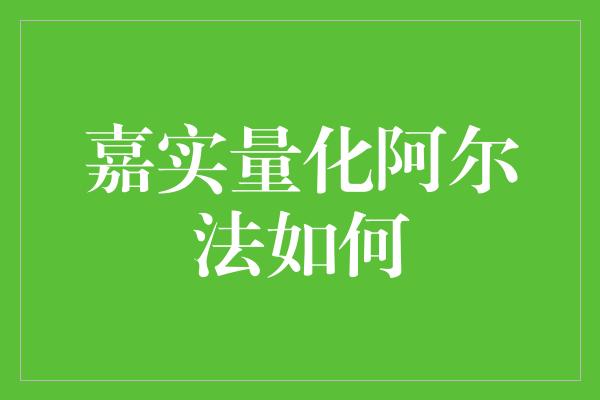 嘉实量化阿尔法如何